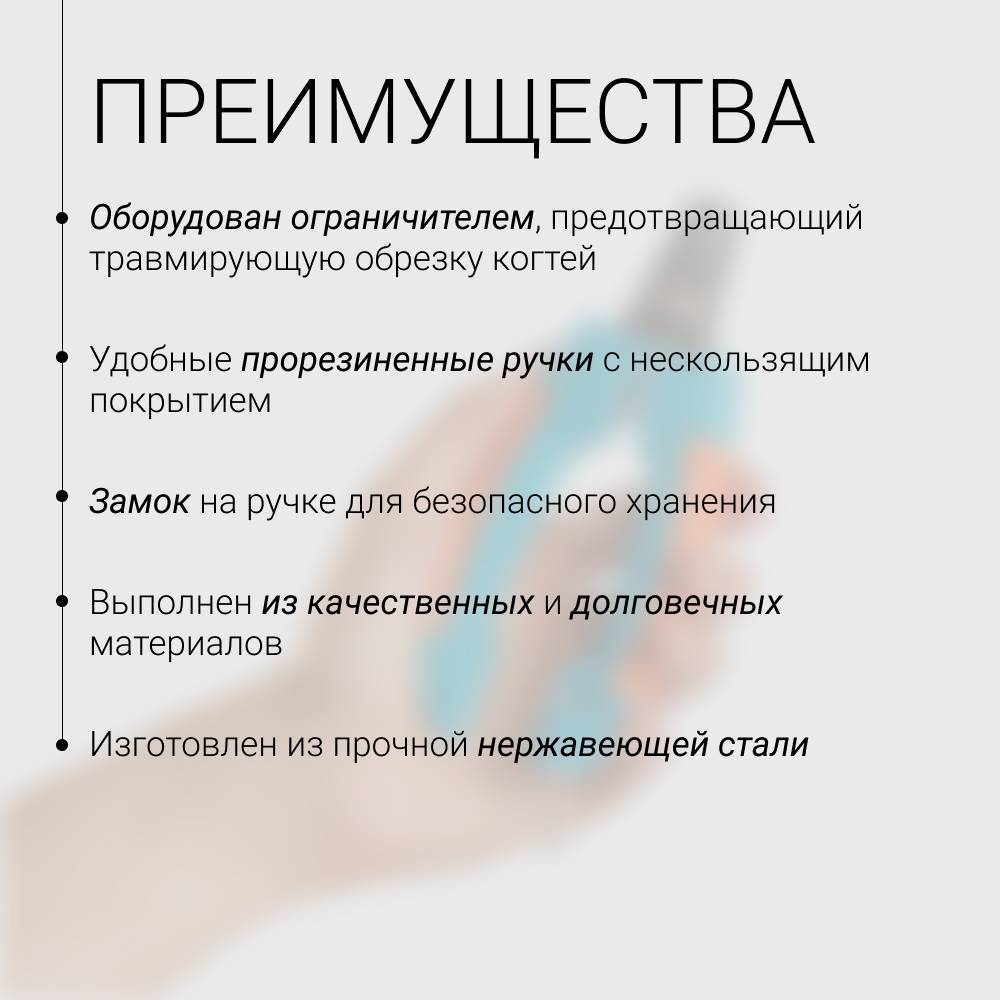 ПРЕИМУЩЕСТВА

• Оборудован ограничителем, предотвращающий травмирующую обрезку когтей

• Удобные прорезиненные ручки с нескользящим покрытием

• Замок на ручке для безопасного хранения

• Выполнен из качественных и долговечных материалов

• Изготовлен из прочной нержавеющей стали